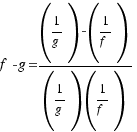 $f - g = \frac{\left(\frac{1}{g}\right) - \left(\frac{1}{f}\right)}{\left(\frac{1}{g}\right)\left(\frac{1}{f}\right)}$